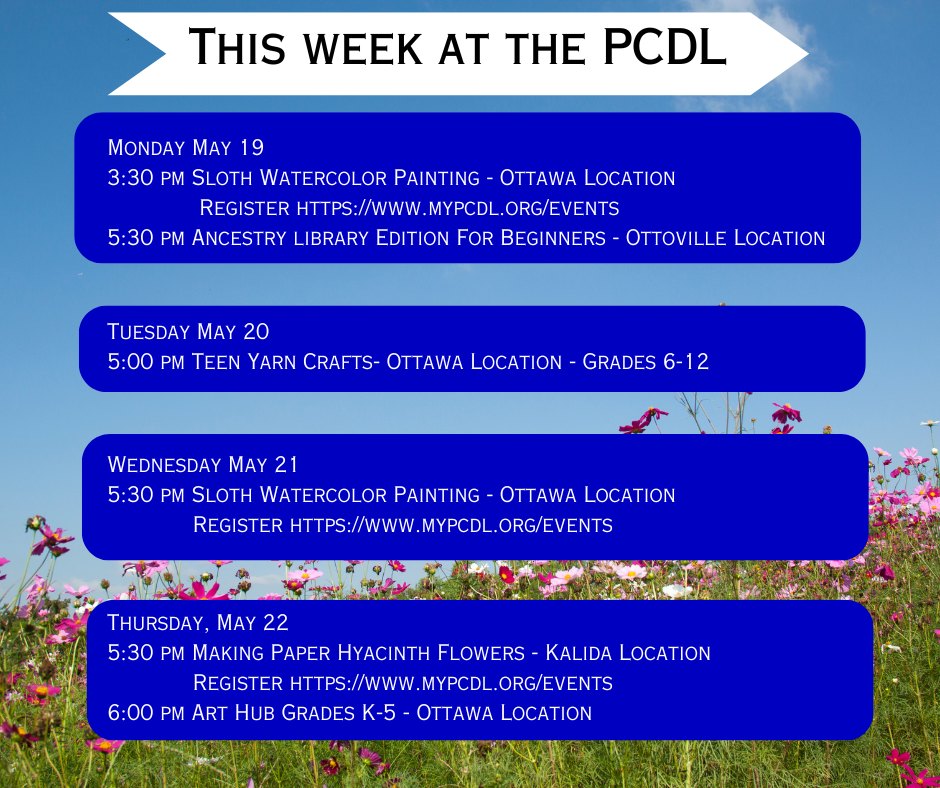 This week at the PCDL

Monday May 19
3:30 pm Sloth Watercolor Painting - Ottawa Location
Register https://www.mypcdl.org/events
5:30 pm Ancestry library Edition For Beginners - Ottoville Location

Tuesday May 20
5:00 pm Teen Yarn Crafts- Ottawa Location - Grades 6-12

Wednesday May 21
5:30 pm Sloth Watercolor Painting - Ottawa Location
Register https://www.mypcdl.org/events

Thursday, May 22
5:30 pm Making Paper Hyacinth Flowers - Kalida Location
Register https://www.mypcdl.org/events
6:00 pm Art Hub Grades K-5 - Ottawa Location